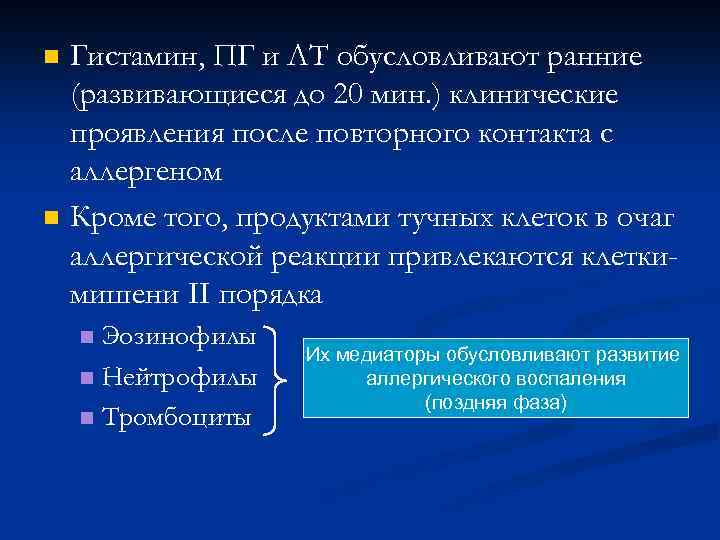 Гистамин, ПГ и ЛТ обусловливают ранние (развивающиеся до 20 мин.) клинические проявления после повторного контакта с аллергеном

Кроме того, продуктами тучных клеток в очаг аллергической реакции привлекаются клетки-мишени II порядка

Эозинофилы
Нейтрофилы
Тромбоциты

Их медиаторы обусловливают развитие аллергического воспаления (поздняя фаза)